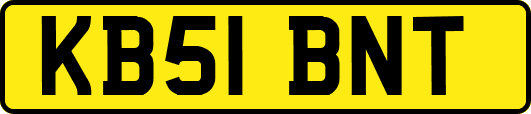 KB51 BNT